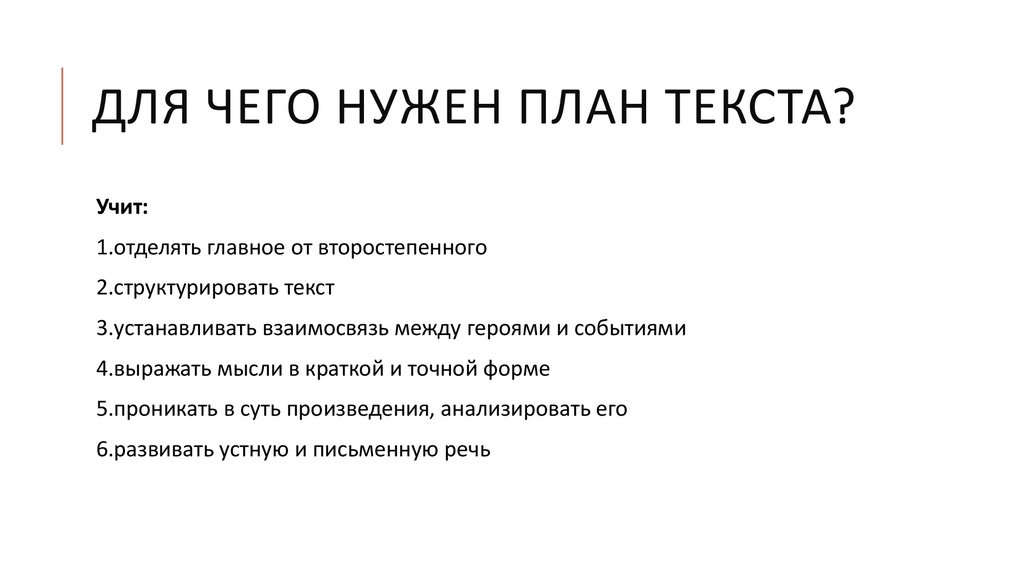 ДЛЯ ЧЕГО НУЖЕН ПЛАН ТЕКСТА?

Учит:

1.отделять главное от второстепенного

2.структурировать текст

3.устанавливать взаимосвязь между героями и событиями

4.выражать мысли в краткой и точной форме

5.проникать в суть произведения, анализировать его

6.развивать устную и письменную речь